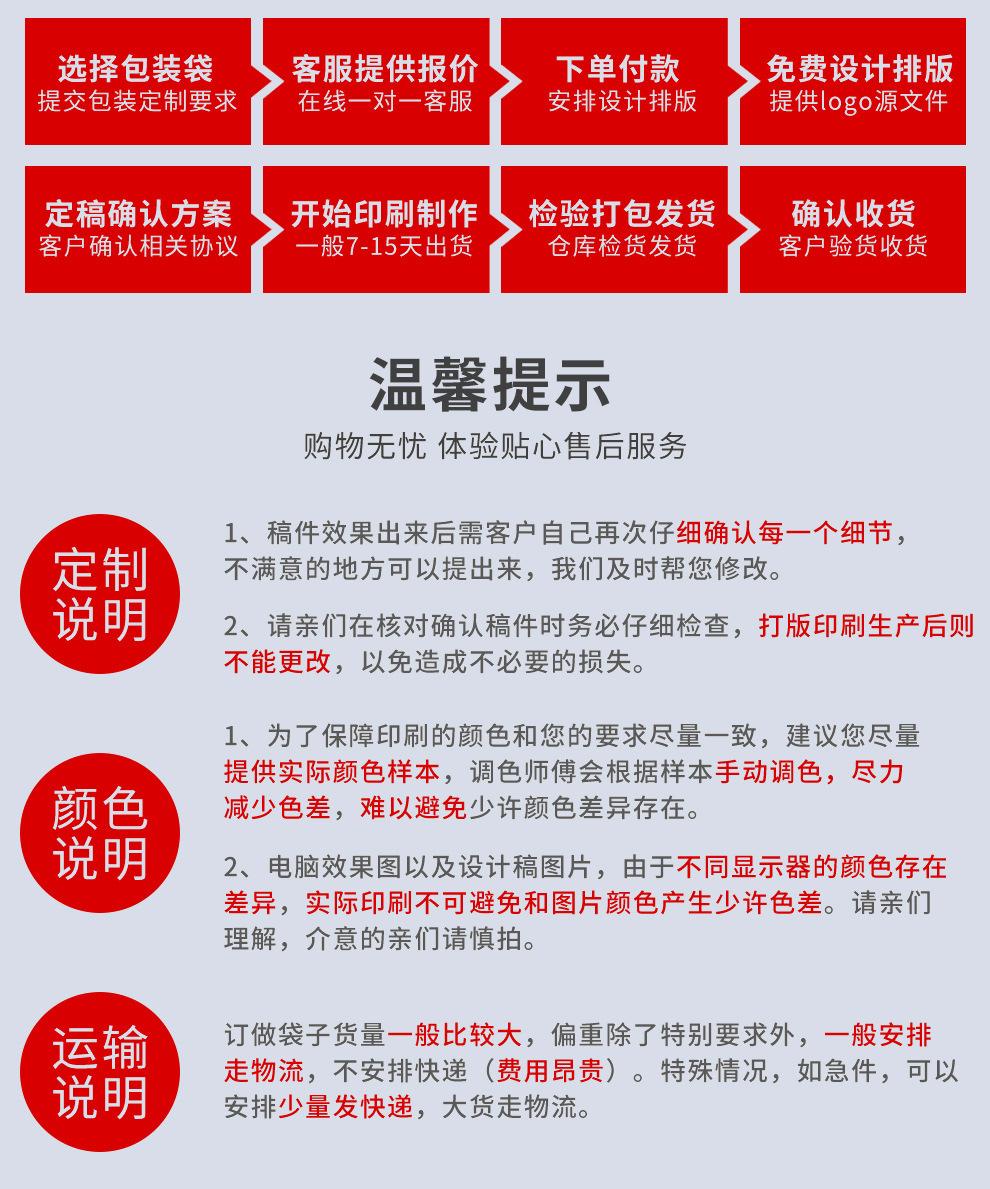 选择包装袋
提交包装定制要求

客服提供报价
在线一对一客服

下单付款
安排设计排版

免费设计排版
提供logo源文件

定稿确认方案
客户确认相关协议

开始印刷制作
一般7-15天出货

检验打包发货
仓库检货发货

确认收货
客户验货收货

温馨提示
购物无忧 体验贴心售后服务

定制说明

1、稿件效果出来后需客户自己再次仔细确认每一个细节，不满意的地方可以提出来，我们及时帮您修改。

2、请亲们在核对确认稿件时务必仔细检查，打版印刷生产后则不能更改，以免造成不必要的损失。

颜色说明

1、为了保障印刷的颜色和您的要求尽量一致，建议您尽量提供实际颜色样本，调色师傅会根据样本手动调色，尽力减少色差，难以避免少许颜色差异存在。

2、电脑效果图以及设计稿图片，由于不同显示器的颜色存在差异，实际印刷不可避免和图片颜色产生少许色差。请亲们理解，介意的亲们请慎拍。

运输说明

订做袋子货量一般比较大，偏重除了特别要求外，一般安排走物流，不安排快递（费用昂贵）。特殊情况，如急件，可以安排少量发快递，大货走物流。